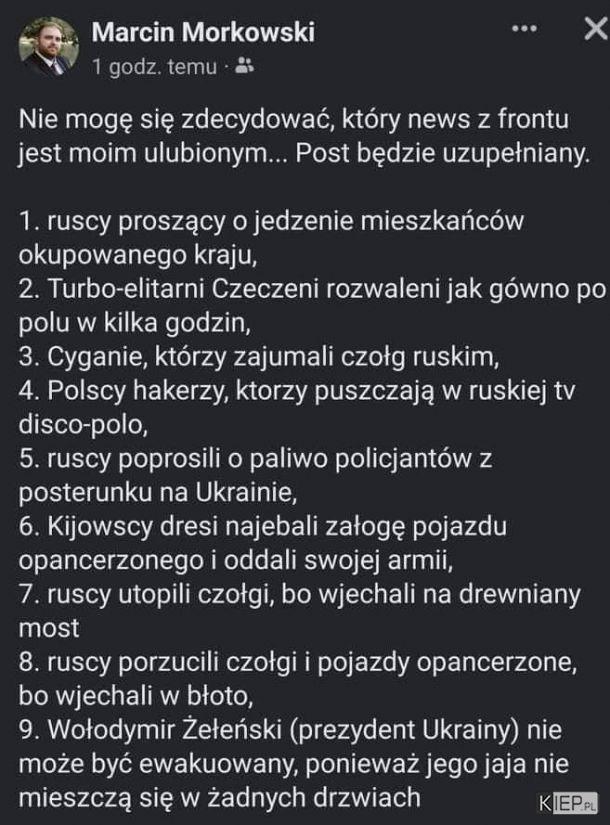 Marcin Morkowski
1 godz. temu ·

Nie mogę się zdecydować, który news z frontu jest moim ulubionym... Post będzie uzupełniany.

1. ruscy proszący o jedzenie mieszkańców okupowanego kraju,
2. Turbo-elitarni Czeczeni rozwaleni jak gówno po polu w kilka godzin,
3. Cyganie, którzy zajumali czołg ruskim,
4. Polscy hakerzy, ktorzy puszczają w ruskiej tv disco-polo,
5. ruscy poprosili o paliwo policjantów z posterunku na Ukrainie,
6. Kijowscy dresi najebali załogę pojazdu opancerzonego i oddali swojej armii,
7. ruscy utopili czołgi, bo wjechali na drewniany most
8. ruscy porzucili czołgi i pojazdy opancerzone, bo wjechali w błoto,
9. Wołodymir Żełeński (prezydent Ukrainy) nie może być ewakuowany, ponieważ jego jaja nie mieszczą się w żadnych drzwiach

KIEP.PL